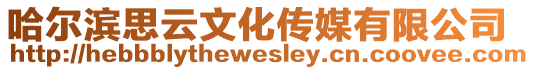 哈尔滨思云文化传媒有限公司
http://hebbblythewesley.cn.coovee.com